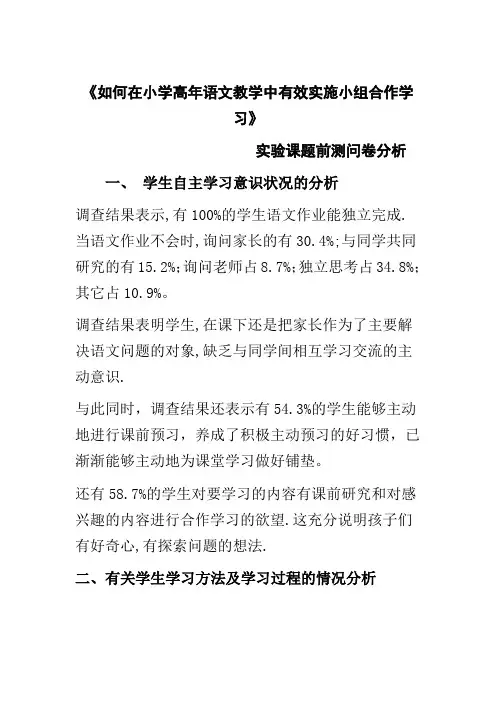 《如何在小学高年语文教学中有效实施小组合作学习》

实验课题前测问卷分析

一、 学生自主学习意识状况的分析

调查结果表示,有 100%的学生语文作业能独立完成.当语文作业不会时,询问家长的有 30.4%;与同学共同研究的有 15.2%;询问老师占 8.7%;独立思考占 34.8%;其它占 10.9%。

调查结果表明学生,在课下还是把家长作为了主要解决语文问题的对象,缺乏与同学间相互学习交流的主动意识.

与此同时，调查结果还表示有 54.3%的学生能够主动地进行课前预习，养成了积极主动预习的好习惯，已渐渐能够主动地为课堂学习做好铺垫。

还有 58.7%的学生对要学习的内容有课前研究和对感兴趣的内容进行合作学习的欲望.这充分说明孩子们有好奇心,有探索问题的想法.

二、有关学生学习方法及学习过程的情况分析